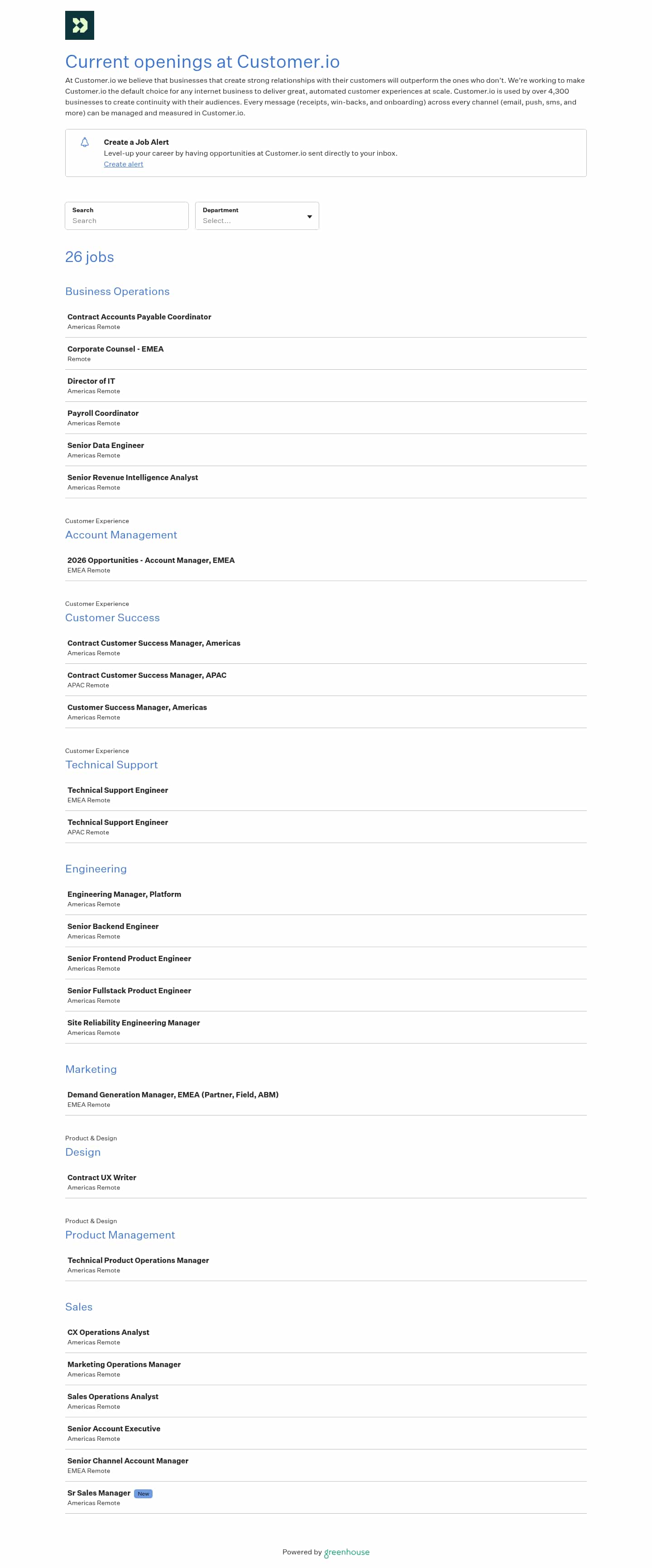 Current openings at Customer.io

At Customer.io we believe that businesses that create strong relationships with their customers will outperform the ones who don't. We're working to make Customer.io the default choice for any internet business to deliver great, automated customer experiences at scale. Customer.io is used by over 4,300 businesses to create continuity with their audiences. Every message (receipts, win-backs, and onboarding) across every channel (email, push, sms, and more) can be managed and measured in Customer.io.

Create a Job Alert
Level-up your career by having opportunities at Customer.io sent directly to your inbox.
Create alert

Search
Search

Department
Select...

26 jobs

Business Operations

Contract Accounts Payable Coordinator
Americas Remote

Corporate Counsel - EMEA
Remote

Director of IT
Americas Remote

Payroll Coordinator
Americas Remote

Senior Data Engineer
Americas Remote

Senior Revenue Intelligence Analyst
Americas Remote

Customer Experience
Account Management

2026 Opportunities - Account Manager, EMEA
EMEA Remote

Customer Experience
Customer Success

Contract Customer Success Manager, Americas
Americas Remote

Contract Customer Success Manager, APAC
APAC Remote

Customer Success Manager, Americas
Americas Remote

Customer Experience
Technical Support

Technical Support Engineer
EMEA Remote

Technical Support Engineer
APAC Remote

Engineering

Engineering Manager, Platform
Americas Remote

Senior Backend Engineer
Americas Remote

Senior Frontend Product Engineer
Americas Remote

Senior Fullstack Product Engineer
Americas Remote

Site Reliability Engineering Manager
Americas Remote

Marketing

Demand Generation Manager, EMEA (Partner, Field, ABM)
EMEA Remote

Product & Design
Design

Contract UX Writer
Americas Remote

Product & Design
Product Management

Technical Product Operations Manager
Americas Remote

Sales

CX Operations Analyst
Americas Remote

Marketing Operations Manager
Americas Remote

Sales Operations Analyst
Americas Remote

Senior Account Executive
Americas Remote

Senior Channel Account Manager
EMEA Remote

Sr Sales Manager New
Americas Remote

Powered by greenhouse